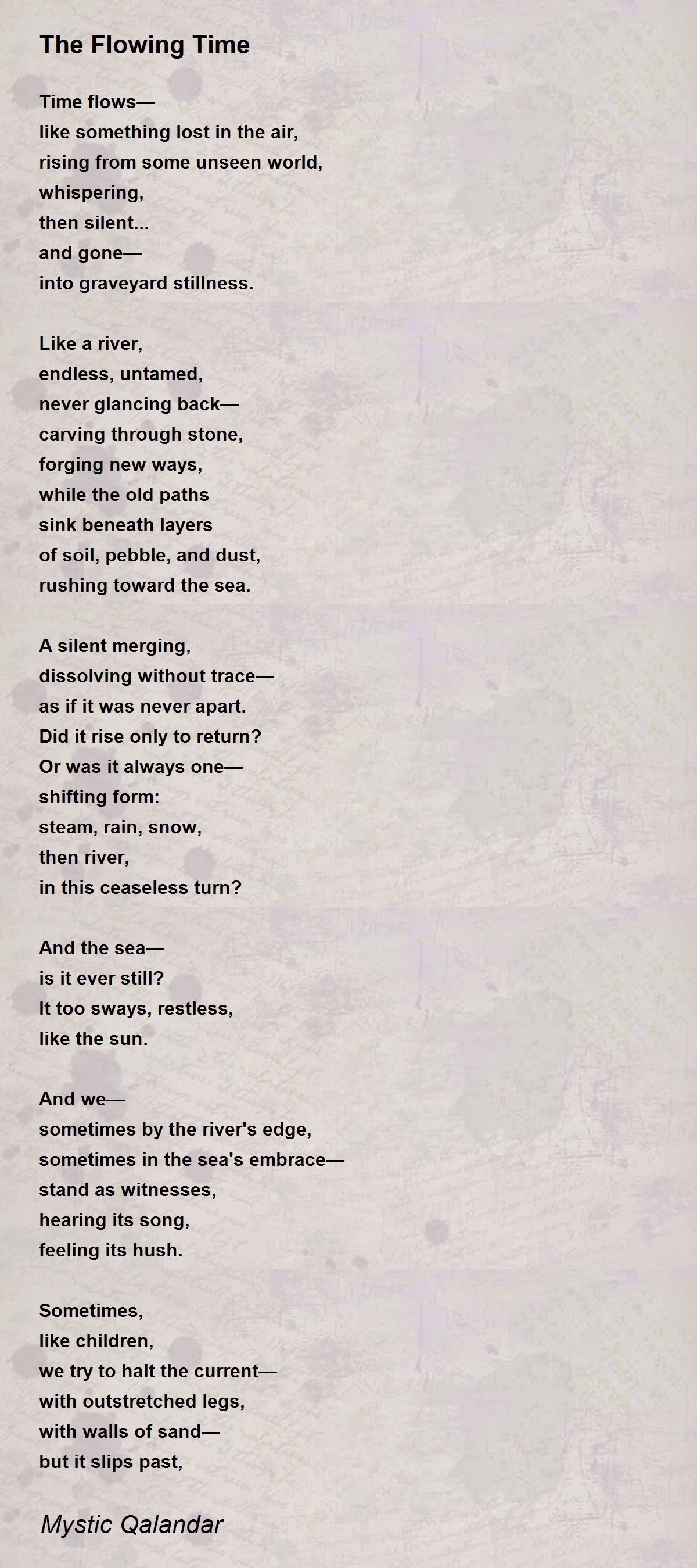 The Flowing Time

Time flows—
like something lost in the air,
rising from some unseen world,
whispering,
then silent...
and gone—
into graveyard stillness.

Like a river,
endless, untamed,
never glancing back—
carving through stone,
forging new ways,
while the old paths
sink beneath layers
of soil, pebble, and dust,
rushing toward the sea.

A silent merging,
dissolving without trace—
as if it was never apart.
Did it rise only to return?
Or was it always one—
shifting form:
steam, rain, snow,
then river,
in this ceaseless turn?

And the sea—
is it ever still?
It too sways, restless,
like the sun.

And we—
sometimes by the river's edge,
sometimes in the sea's embrace—
stand as witnesses,
hearing its song,
feeling its hush.

Sometimes,
like children,
we try to halt the current—
with outstretched legs,
with walls of sand—
but it slips past,

Mystic Qalandar